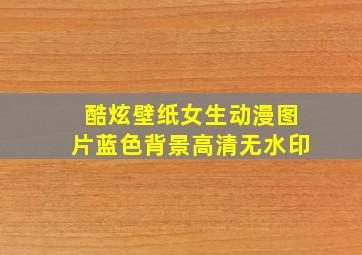 酷炫壁纸女生动漫图片蓝色背景高清无水印